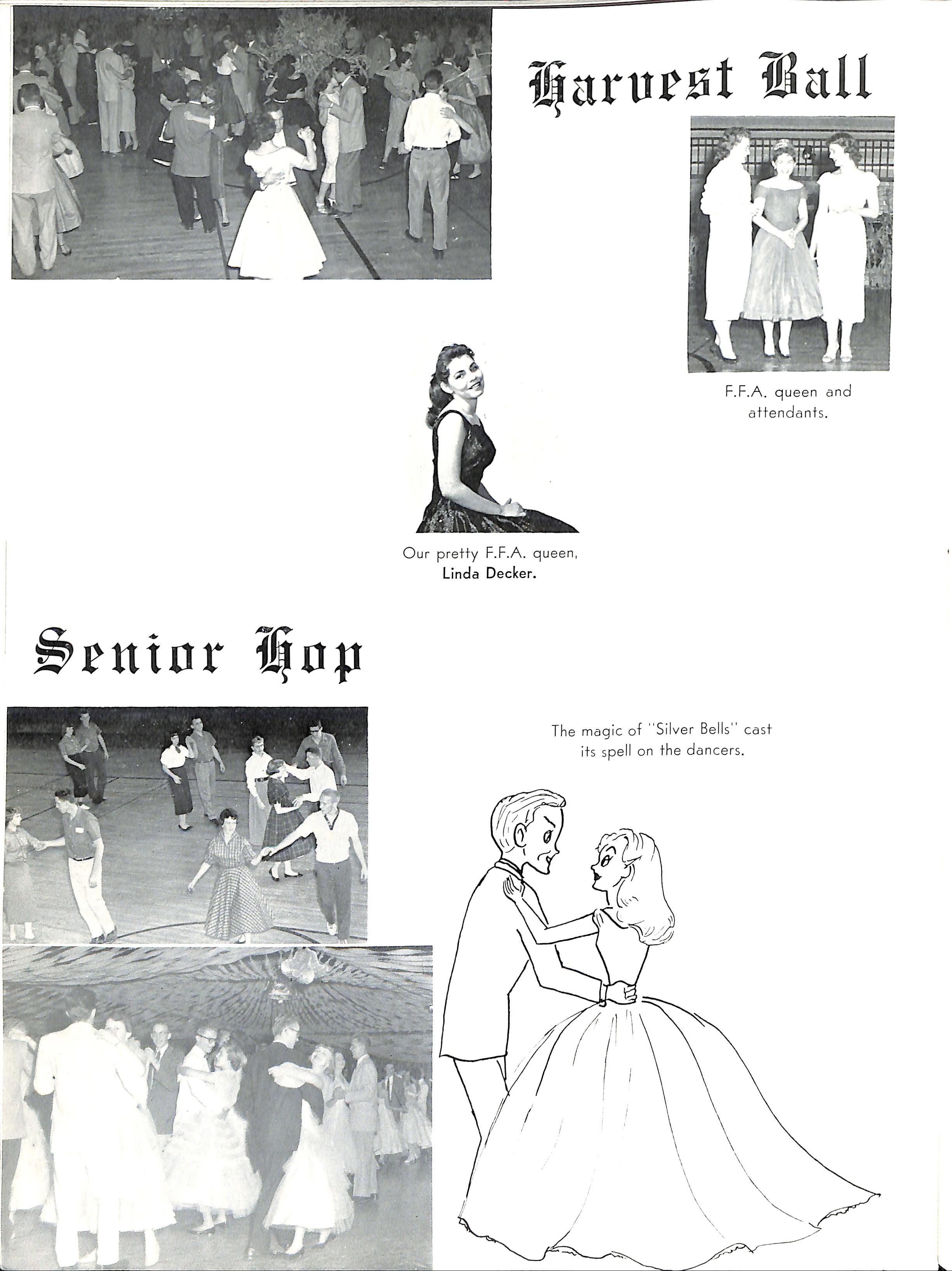 Harvest Ball

F.F.A. queen and attendants.

Our pretty F.F.A. queen, Linda Decker.

Senior Hop

The magic of "Silver Bells" cast its spell on the dancers.